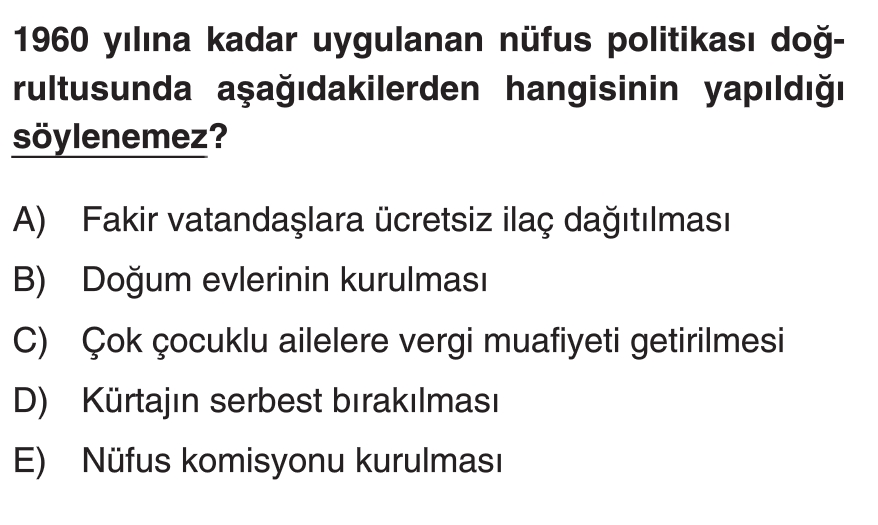 1960 yılına kadar uygulanan nüfus politikası doğrultusunda aşağıdakilerden hangisinin yapıldığı söylenemez?

A) Fakir vatandaşlara ücretsiz ilaç dağıtılması
B) Doğum evlerinin kurulması
C) Çok çocuklu ailelere vergi muafiyeti getirilmesi
D) Kürtajın serbest bırakılması
E) Nüfus komisyonu kurulması